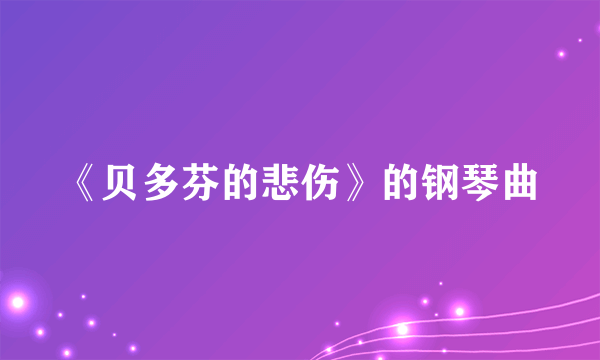 《贝多芬的悲伤》的钢琴曲